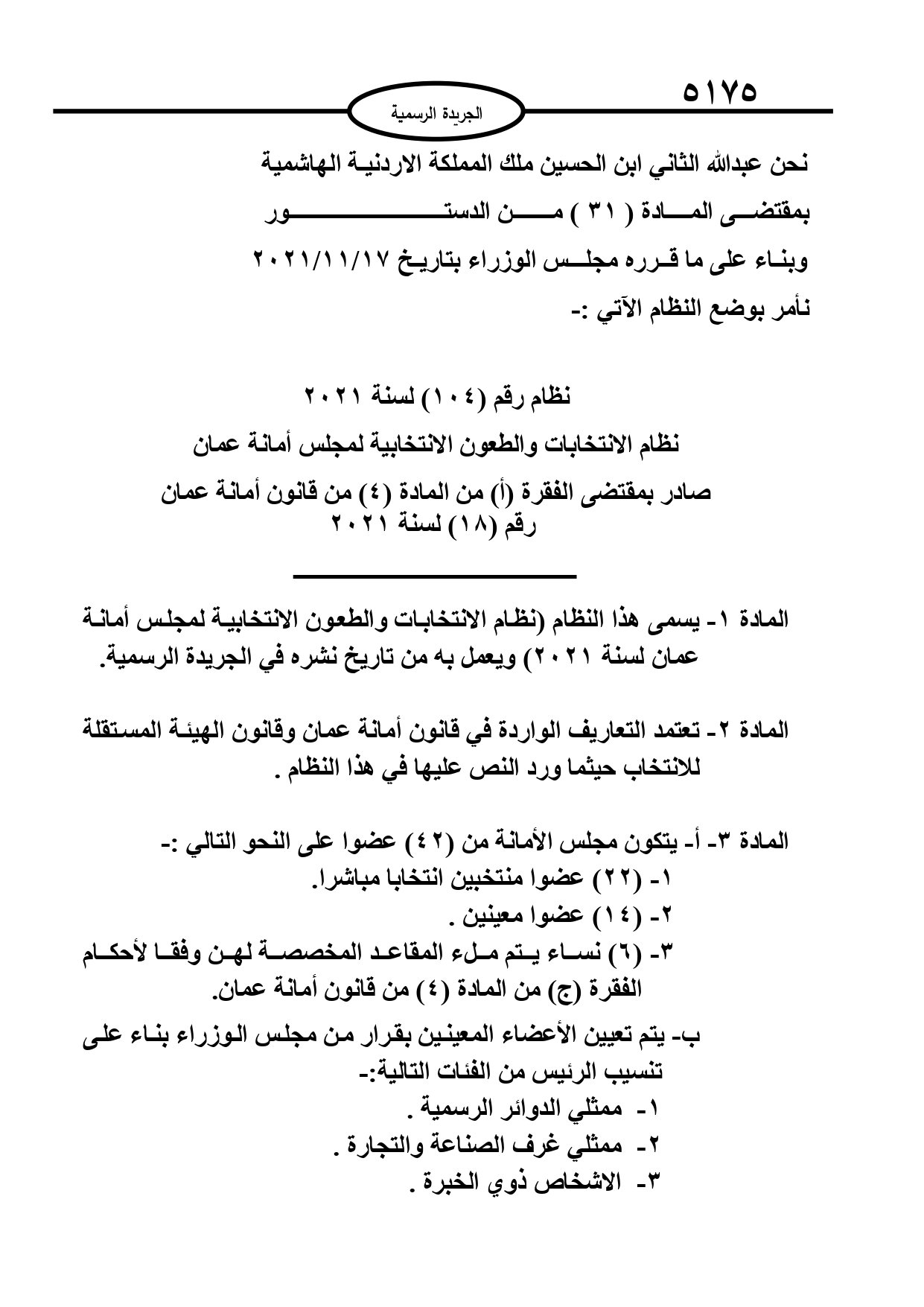 ٥١٧٥

الجريدة الرسمية

نحن عبدالله الثاني ابن الحسين ملك المملكة الاردنية الهاشمية
بمقتضى المادة ( ٣١ ) من الدستور
وبناء على ما قرره مجلس الوزراء بتاريخ ٢٠٢١/١١/١٧
نأمر بوضع النظام الآتي :-

نظام رقم (١٠٤) لسنة ٢٠٢١
نظام الانتخابات والطعون الانتخابية لمجلس أمانة عمان
صادر بمقتضى الفقرة (أ) من المادة (٤) من قانون أمانة عمان
رقم (١٨) لسنة ٢٠٢١

المادة ١- يسمى هذا النظام (نظام الانتخابات والطعون الانتخابية لمجلس أمانة عمان لسنة ٢٠٢١) ويعمل به من تاريخ نشره في الجريدة الرسمية.

المادة ٢- تعتمد التعاريف الواردة في قانون أمانة عمان وقانون الهيئة المستقلة للانتخاب حيثما ورد النص عليها في هذا النظام .

المادة ٣- أ- يتكون مجلس الأمانة من (٤٢) عضوا على النحو التالي :-
١- (٢٢) عضوا منتخبين انتخابا مباشرا.
٢- (١٤) عضوا معينين .
٣- (٦) نساء يتم ملء المقاعد المخصصة لهن وفقا لأحكام الفقرة (ج) من المادة (٤) من قانون أمانة عمان.
ب- يتم تعيين الأعضاء المعينين بقرار من مجلس الوزراء بناء على تنسيب الرئيس من الفئات التالية:-
١- ممثلي الدوائر الرسمية .
٢- ممثلي غرف الصناعة والتجارة .
٣- الاشخاص ذوي الخبرة .